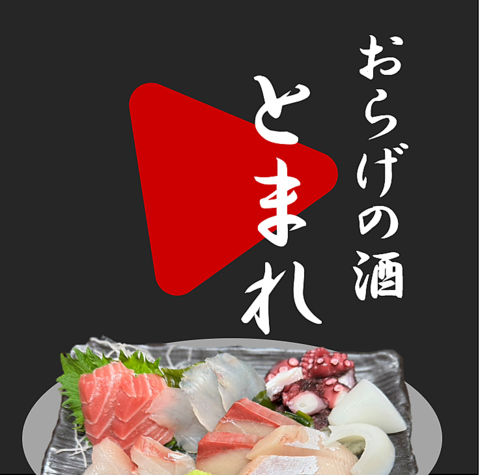 おらげの酒
とまれ